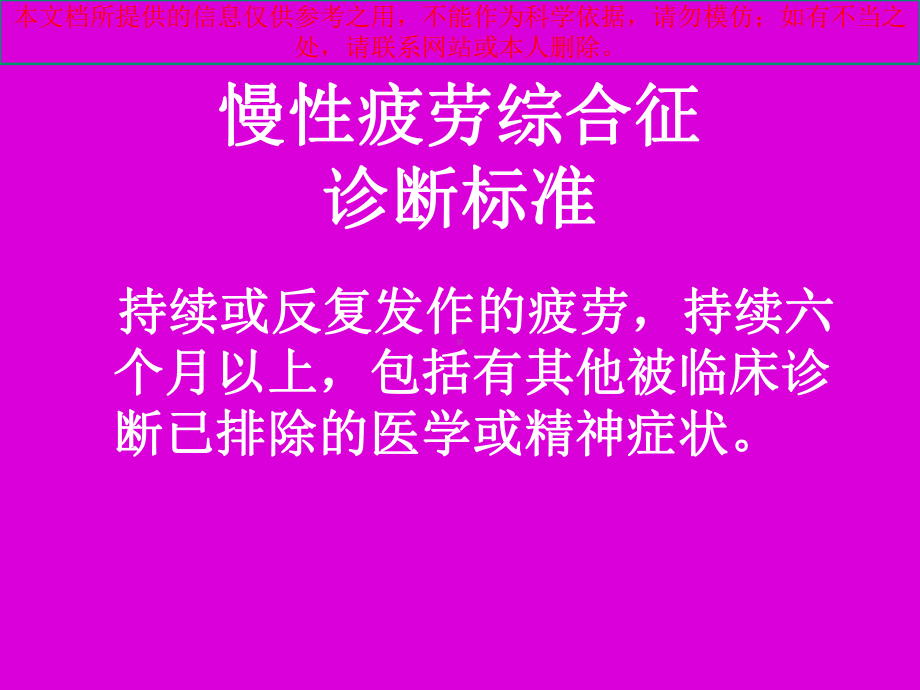 本文档所提供的信息仅供参考之用，不能作为科学依据，请勿模仿；如有不当之处，请联系网站或本人删除。

慢性疲劳综合征
诊断标准

持续或反复发作的疲劳，持续六个月以上，包括有其他被临床诊断已排除的医学或精神症状。